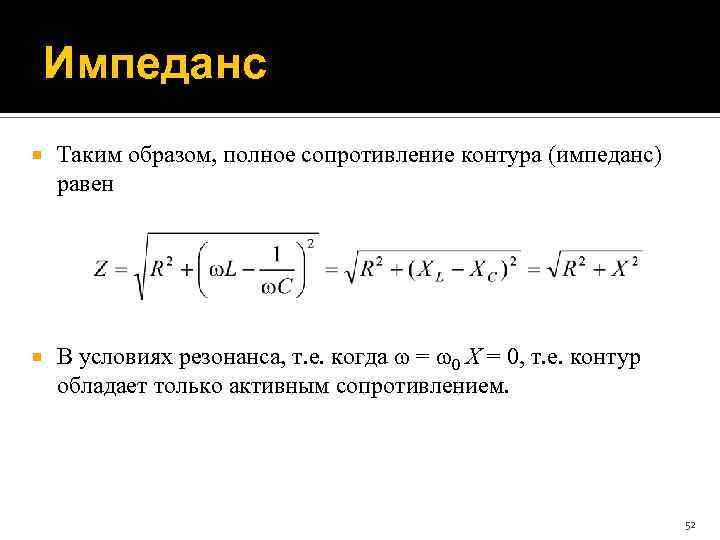 Импеданс

Таким образом, полное сопротивление контура (импеданс) равен

$Z = \sqrt{R^2 + \left(\omega L - \frac{1}{\omega C}\right)^2} = \sqrt{R^2 + (X_L - X_C)^2} = \sqrt{R^2 + X^2}$

В условиях резонанса, т.е. когда $\omega = \omega_0$ $X = 0$, т.е. контур обладает только активным сопротивлением.

52